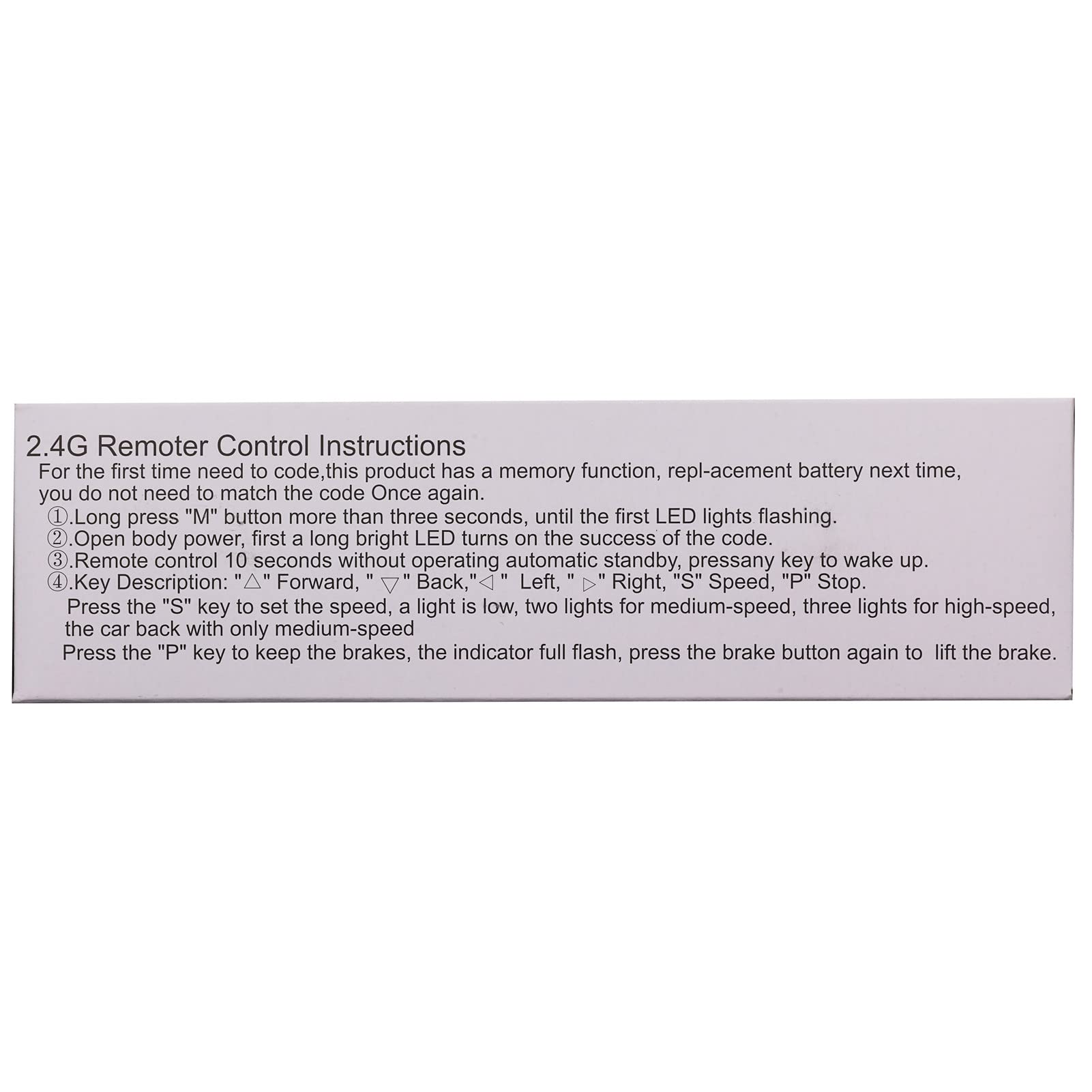 2.4G Remoter Control Instructions

For the first time need to code,this product has a memory function, repl-acement battery next time, you do not need to match the code Once again.

①.Long press "M" button more than three seconds, until the first LED lights flashing.
②.Open body power, first a long bright LED turns on the success of the code.
③.Remote control 10 seconds without operating automatic standby, pressany key to wake up.
④.Key Description: "△" Forward, " ▽" Back,"◁ " Left, " ▷" Right, "S" Speed, "P" Stop.
Press the "S" key to set the speed, a light is low, two lights for medium-speed, three lights for high-speed, the car back with only medium-speed
Press the "P" key to keep the brakes, the indicator full flash, press the brake button again to lift the brake.